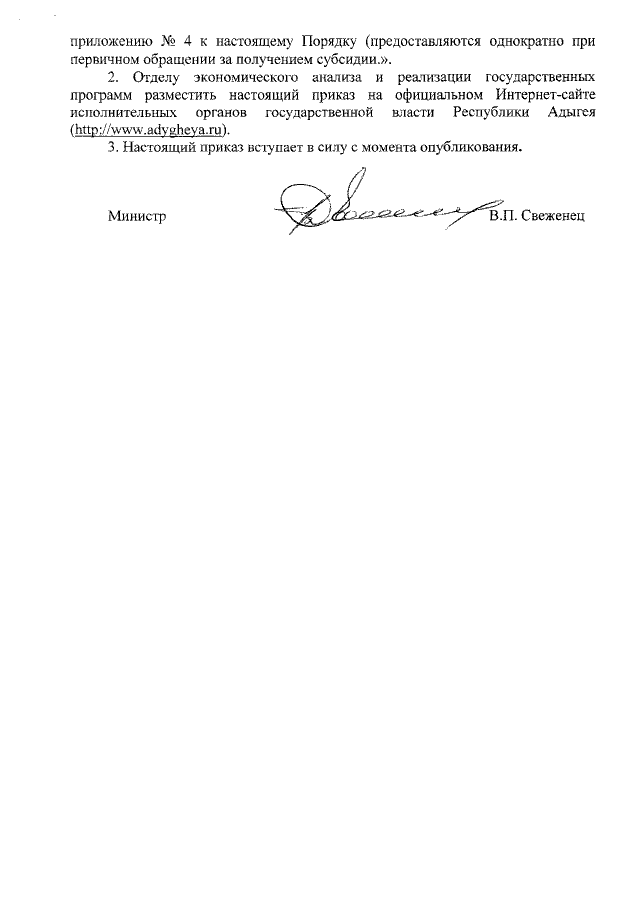 приложению № 4 к настоящему Порядку (предоставляются однократно при первичном обращении за получением субсидии.».

2. Отделу экономического анализа и реализации государственных программ разместить настоящий приказ на официальном Интернет-сайте исполнительных органов государственной власти Республики Адыгея (http://www.adygheya.ru).

3. Настоящий приказ вступает в силу с момента опубликования.

Министр В.П. Свеженец